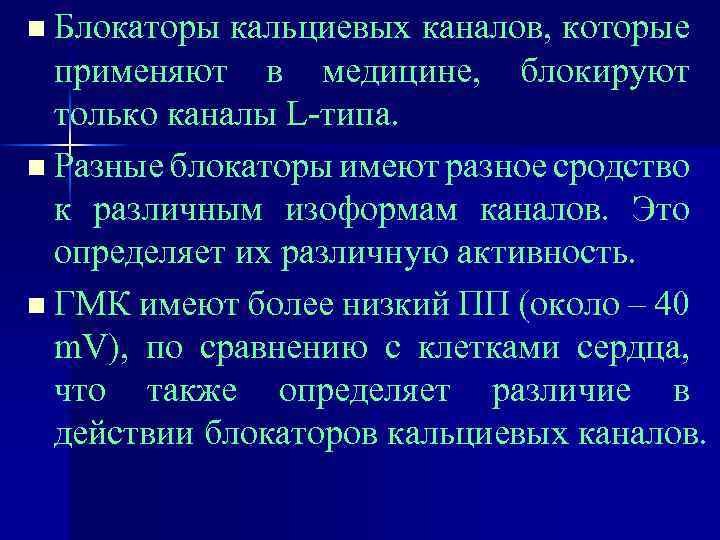 ■ Блокаторы кальциевых каналов, которые применяют в медицине, блокируют только каналы L-типа.

■ Разные блокаторы имеют разное сродство к различным изоформам каналов. Это определяет их различную активность.

■ ГМК имеют более низкий ПП (около – 40 mV), по сравнению с клетками сердца, что также определяет различие в действии блокаторов кальциевых каналов.